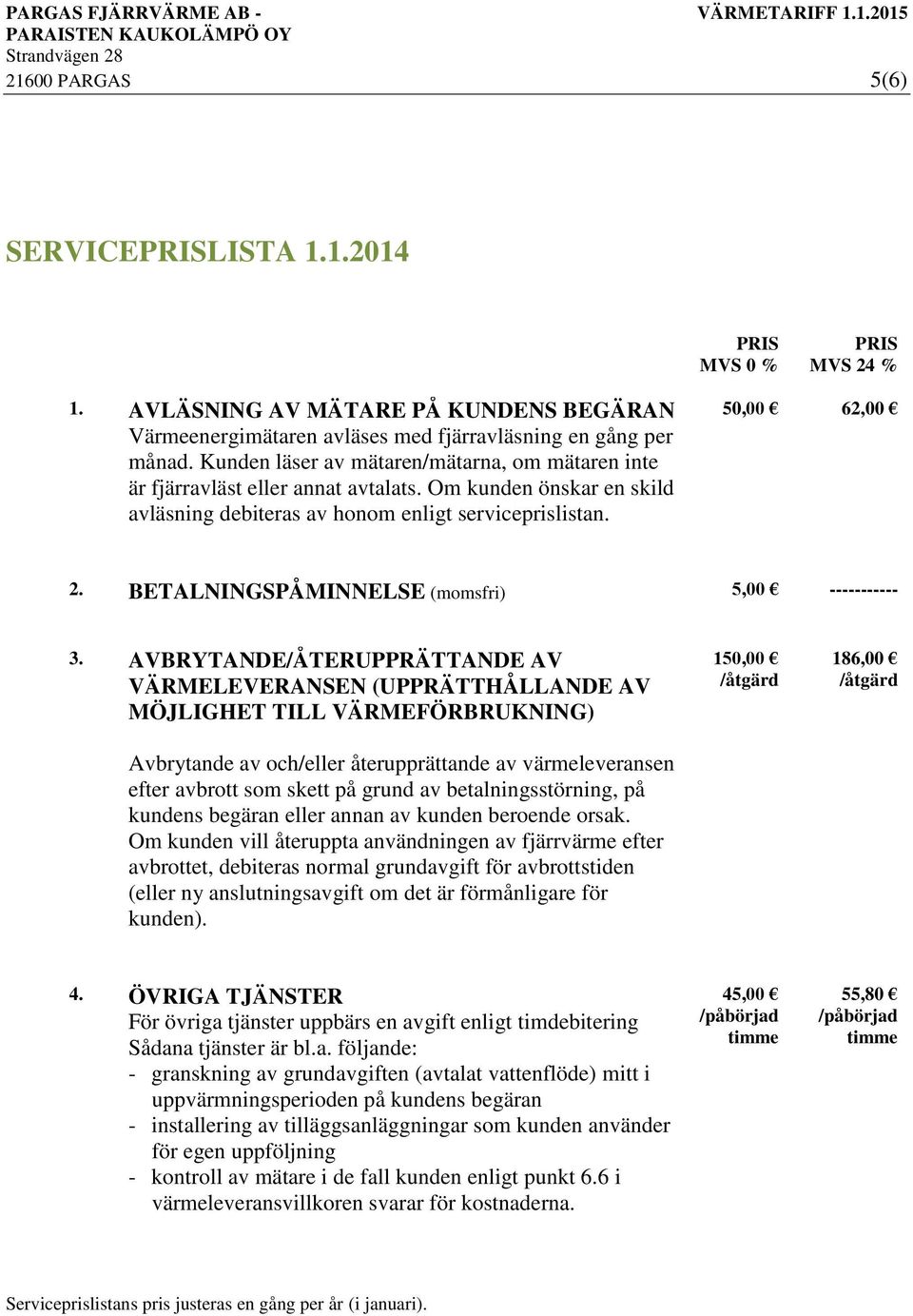 PARGAS FJÄRRVÄRME AB - PARAISTEN KAUKOLÄMPÖ OY
Strandvägen 28
21600 PARGAS

VÄRMETARIFF 1.1.2015
5(6)

SERVICEPRISLISTA 1.1.2014

| | | PRIS MVS 0 % | PRIS MVS 24 % |
|---|---|---|---|
| 1. | AVLÄSNING AV MÄTARE PÅ KUNDENS BEGÄRAN Värmeenergimätaren avläses med fjärravläsning en gång per månad. Kunden läser av mätaren/mätarna, om mätaren inte är fjärravläst eller annat avtalats. Om kunden önskar en skild avläsning debiteras av honom enligt serviceprislistan. | 50,00 € | 62,00 € |
| 2. | BETALNINGSPÅMINNELSE (momsfri) | 5,00 € | ----------- |
| 3. | AVBRYTANDE/ÅTERUPPRÄTTANDE AV VÄRMELEVERANSEN (UPPRÄTTHÅLLANDE AV MÖJLIGHET TILL VÄRMEFÖRBRUKNING) Avbrytande av och/eller återupprättande av värmeleveransen efter avbrott som skett på grund av betalningsstörning, på kundens begäran eller annan av kunden beroende orsak. Om kunden vill återuppta användningen av fjärrvärme efter avbrottet, debiteras normal grundavgift för avbrottstiden (eller ny anslutningsavgift om det är förmånligare för kunden). | 150,00 € /åtgärd | 186,00 € /åtgärd |
| 4. | ÖVRIGA TJÄNSTER För övriga tjänster uppbärs en avgift enligt timdebitering Sådana tjänster är bl.a. följande: - granskning av grundavgiften (avtalat vattenflöde) mitt i uppvärmningsperioden på kundens begäran - installering av tilläggsanläggningar som kunden använder för egen uppföljning - kontroll av mätare i de fall kunden enligt punkt 6.6 i värmeleveransvillkoren svarar för kostnaderna. | 45,00 € /påbörjad timme | 55,80 € /påbörjad timme |

Serviceprislistans pris justeras en gång per år (i januari).